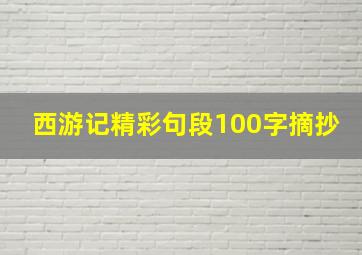 西游记精彩句段100字摘抄